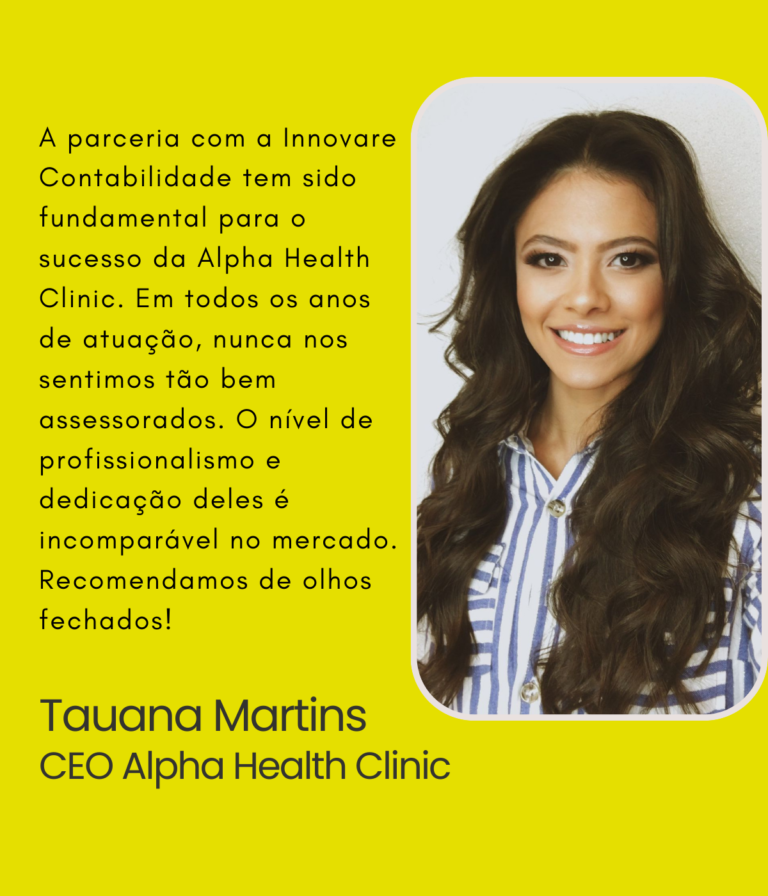 A parceria com a Innovare Contabilidade tem sido fundamental para o sucesso da Alpha Health Clinic. Em todos os anos de atuação, nunca nos sentimos tão bem assessorados. O nível de profissionalismo e dedicação deles é incomparável no mercado. Recomendamos de olhos fechados!

Tauana Martins
CEO Alpha Health Clinic